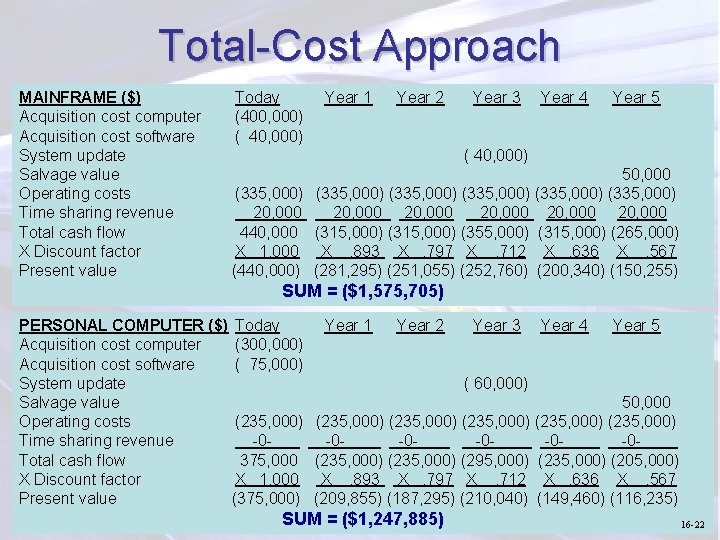 Total-Cost Approach

| MAINFRAME ($) | Today | Year 1 | Year 2 | Year 3 | Year 4 | Year 5 |
|---|---|---|---|---|---|---|
| Acquisition cost computer | (400,000) | | | | | |
| Acquisition cost software | ( 40,000) | | | | | |
| System update | | | | ( 40,000) | | |
| Salvage value | | | | | | 50,000 |
| Operating costs | (335,000) | (335,000) | (335,000) | (335,000) | (335,000) | (335,000) |
| Time sharing revenue | 20,000 | 20,000 | 20,000 | 20,000 | 20,000 | 20,000 |
| Total cash flow | 440,000 | (315,000) | (315,000) | (355,000) | (315,000) | (265,000) |
| X Discount factor | X 1.000 | X .893 | X .797 | X .712 | X .636 | X .567 |
| Present value | (440,000) | (281,295) | (251,055) | (252,760) | (200,340) | (150,255) |

SUM = ($1,575,705)

| PERSONAL COMPUTER ($) | Today | Year 1 | Year 2 | Year 3 | Year 4 | Year 5 |
|---|---|---|---|---|---|---|
| Acquisition cost computer | (300,000) | | | | | |
| Acquisition cost software | ( 75,000) | | | | | |
| System update | | | | ( 60,000) | | |
| Salvage value | | | | | | 50,000 |
| Operating costs | (235,000) | (235,000) | (235,000) | (235,000) | (235,000) | (235,000) |
| Time sharing revenue | -0- | -0- | -0- | -0- | -0- | -0- |
| Total cash flow | 375,000 | (235,000) | (235,000) | (295,000) | (235,000) | (205,000) |
| X Discount factor | X 1.000 | X .893 | X .797 | X .712 | X .636 | X .567 |
| Present value | (375,000) | (209,855) | (187,295) | (210,040) | (149,460) | (116,235) |

SUM = ($1,247,885)

16-22